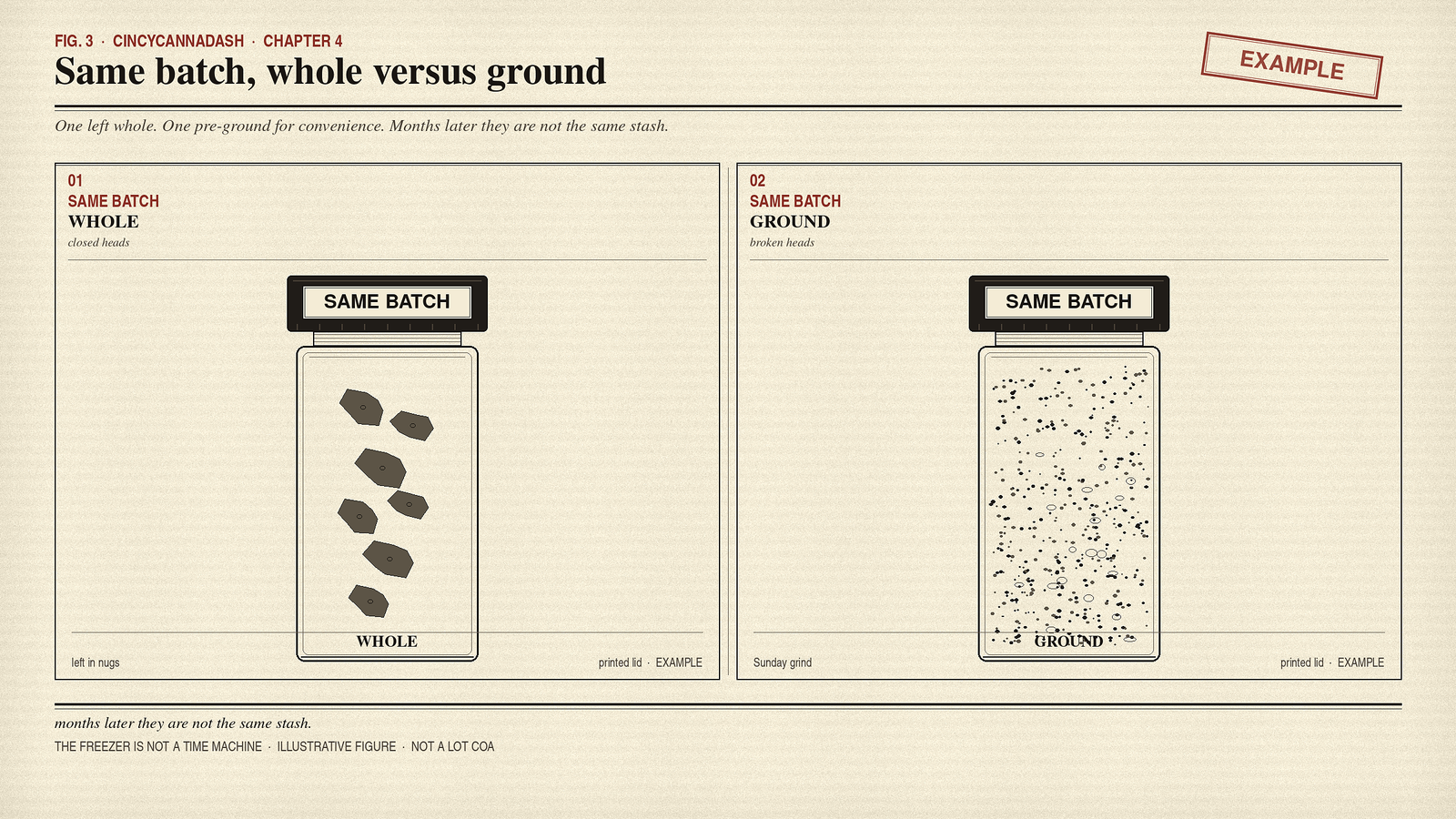 FIG. 3 · CINCYCANNADASH · CHAPTER 4

Same batch, whole versus ground

EXAMPLE

One left whole. One pre-ground for convenience. Months later they are not the same stash.

01
SAME BATCH
WHOLE
closed heads

SAME BATCH

WHOLE

left in nugs

printed lid · EXAMPLE

02
SAME BATCH
GROUND
broken heads

SAME BATCH

GROUND

Sunday grind

printed lid · EXAMPLE

months later they are not the same stash.

THE FREEZER IS NOT A TIME MACHINE · ILLUSTRATIVE FIGURE · NOT A LOT COA